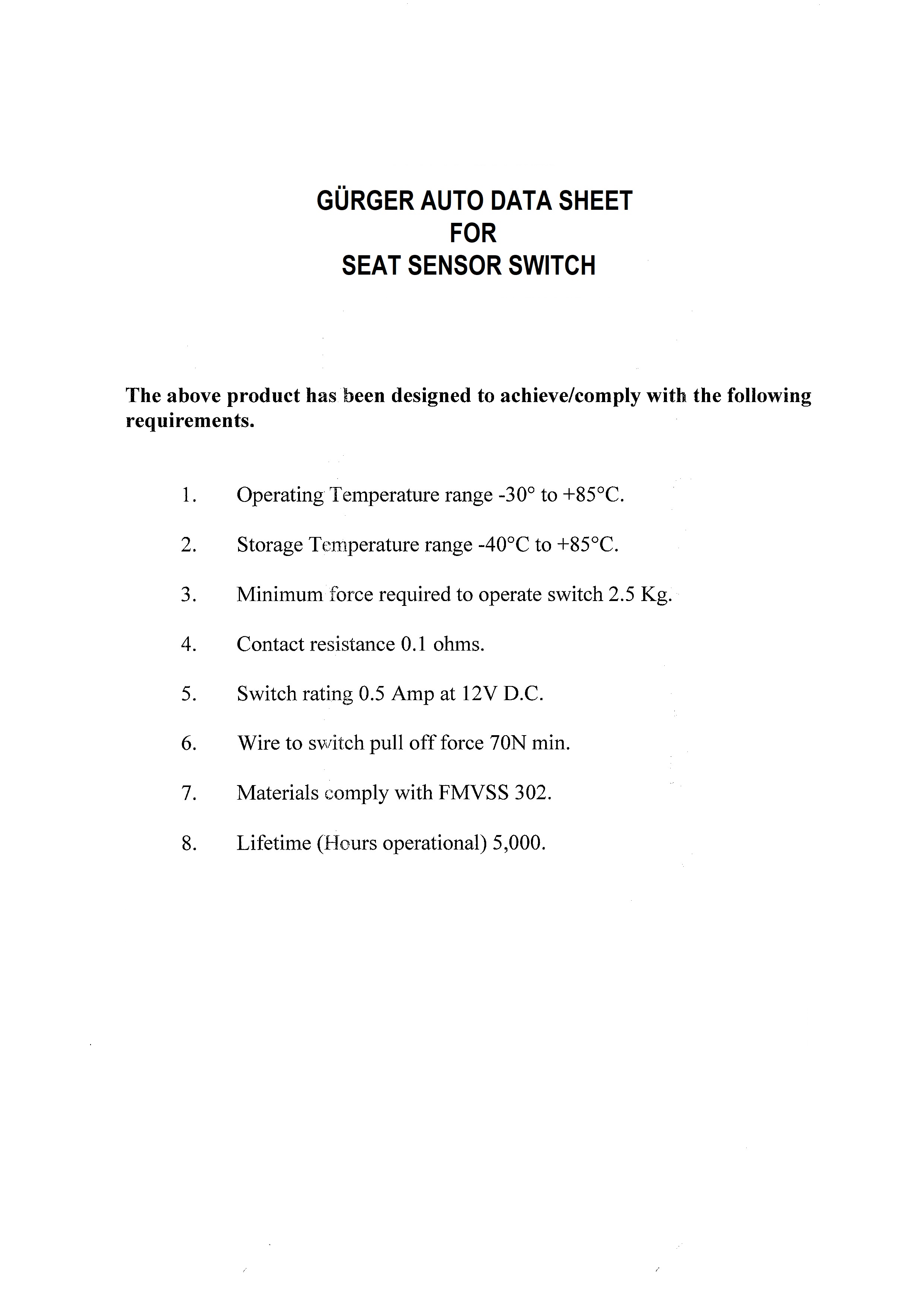 GÜRGER AUTO DATA SHEET
FOR
SEAT SENSOR SWITCH

The above product has been designed to achieve/comply with the following requirements.

1. Operating Temperature range -30° to +85°C.

2. Storage Temperature range -40°C to +85°C.

3. Minimum force required to operate switch 2.5 Kg.

4. Contact resistance 0.1 ohms.

5. Switch rating 0.5 Amp at 12V D.C.

6. Wire to switch pull off force 70N min.

7. Materials comply with FMVSS 302.

8. Lifetime (Hours operational) 5,000.